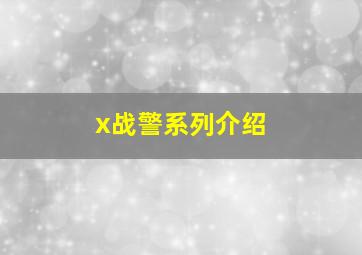 x战警系列介绍